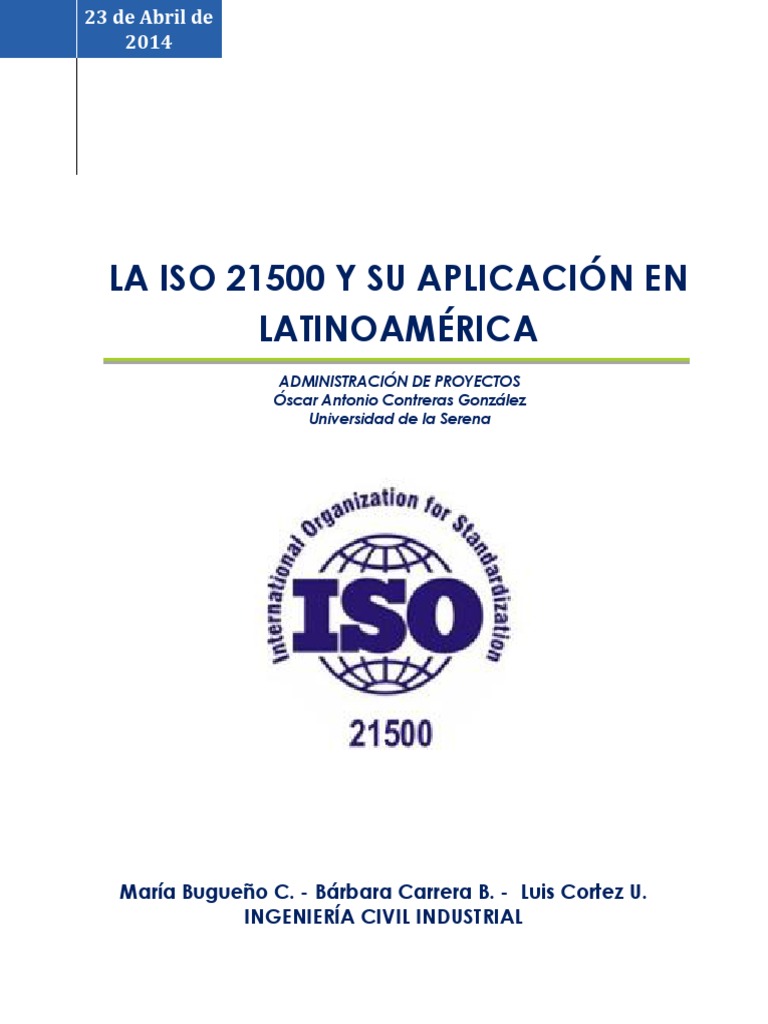 23 de Abril de 2014

LA ISO 21500 Y SU APLICACIÓN EN LATINOAMÉRICA

ADMINISTRACIÓN DE PROYECTOS
Óscar Antonio Contreras González
Universidad de la Serena

International Organization for Standardization
ISO
21500

María Bugueño C. - Bárbara Carrera B. - Luis Cortez U.
INGENIERÍA CIVIL INDUSTRIAL